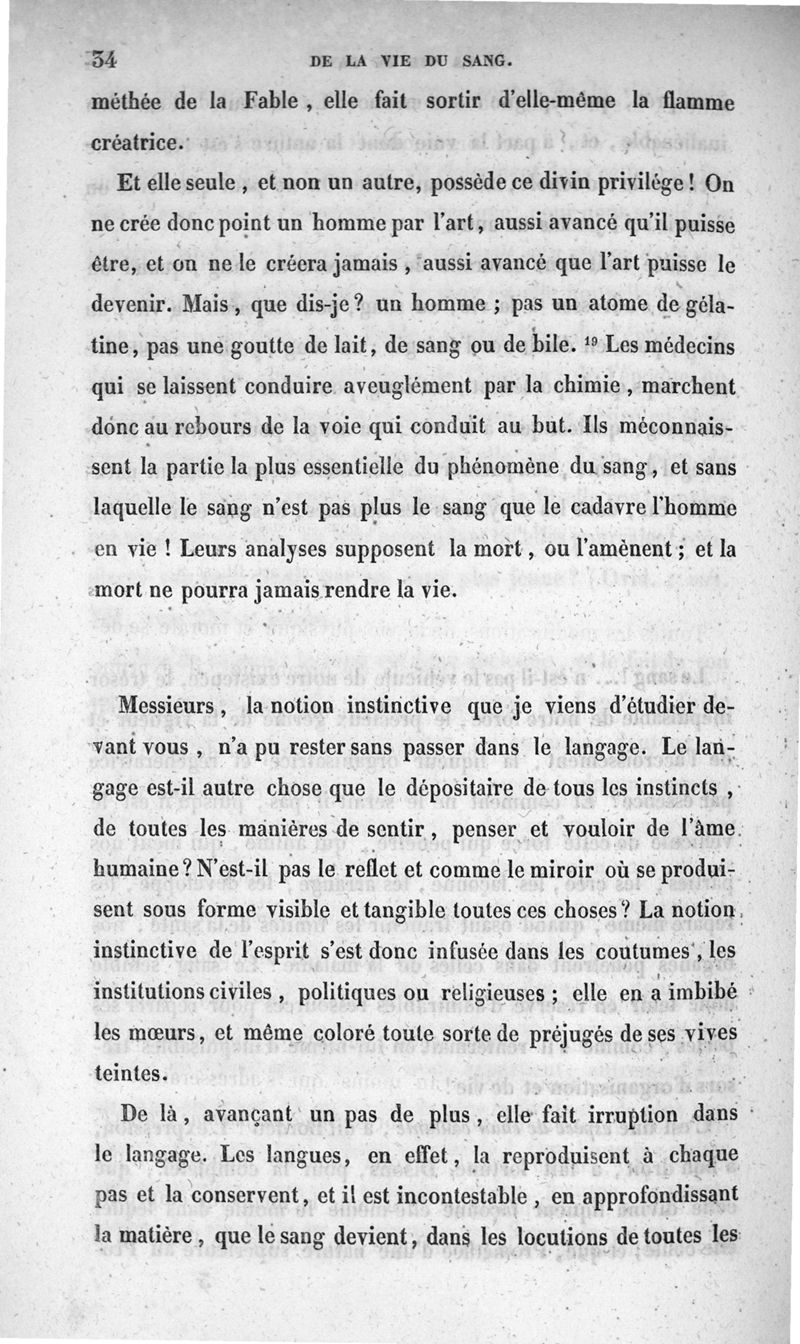 34 DE LA VIE DU SANG.

méthée de la Fable, elle fait sortir d'elle-même la flamme créatrice.

Et elle seule, et non un autre, possède ce divin privilége! On ne crée donc point un homme par l'art, aussi avancé qu'il puisse être, et on ne le créera jamais, aussi avancé que l'art puisse le devenir. Mais, que dis-je? un homme; pas un atome de gélatine, pas une goutte de lait, de sang ou de bile. $^{19}$ Les médecins qui se laissent conduire aveuglément par la chimie, marchent donc au rebours de la voie qui conduit au but. Ils méconnaissent la partie la plus essentielle du phénomène du sang, et sans laquelle le sang n'est pas plus le sang que le cadavre l'homme en vie! Leurs analyses supposent la mort, ou l'amènent; et la mort ne pourra jamais rendre la vie.

Messieurs, la notion instinctive que je viens d'étudier devant vous, n'a pu rester sans passer dans le langage. Le langage est-il autre chose que le dépositaire de tous les instincts, de toutes les manières de sentir, penser et vouloir de l'âme humaine? N'est-il pas le reflet et comme le miroir où se produisent sous forme visible et tangible toutes ces choses? La notion instinctive de l'esprit s'est donc infusée dans les coutumes, les institutions civiles, politiques ou religieuses; elle en a imbibé les mœurs, et même coloré toute sorte de préjugés de ses vives teintes.

De là, avançant un pas de plus, elle fait irruption dans le langage. Les langues, en effet, la reproduisent à chaque pas et la conservent, et il est incontestable, en approfondissant la matière, que le sang devient, dans les locutions de toutes les